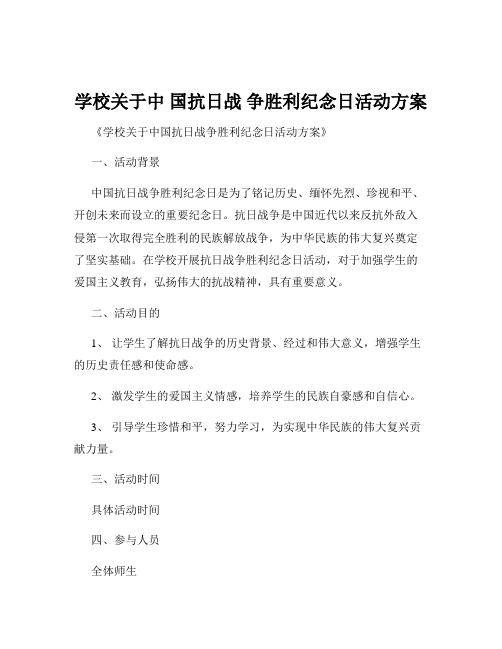 学校关于中 国抗日战 争胜利纪念日活动方案

《学校关于中国抗日战争胜利纪念日活动方案》

一、活动背景

中国抗日战争胜利纪念日是为了铭记历史、缅怀先烈、珍视和平、开创未来而设立的重要纪念日。抗日战争是中国近代以来反抗外敌入侵第一次取得完全胜利的民族解放战争，为中华民族的伟大复兴奠定了坚实基础。在学校开展抗日战争胜利纪念日活动，对于加强学生的爱国主义教育，弘扬伟大的抗战精神，具有重要意义。

二、活动目的

1、 让学生了解抗日战争的历史背景、经过和伟大意义，增强学生的历史责任感和使命感。

2、 激发学生的爱国主义情感，培养学生的民族自豪感和自信心。

3、 引导学生珍惜和平，努力学习，为实现中华民族的伟大复兴贡献力量。

三、活动时间

具体活动时间

四、参与人员

全体师生